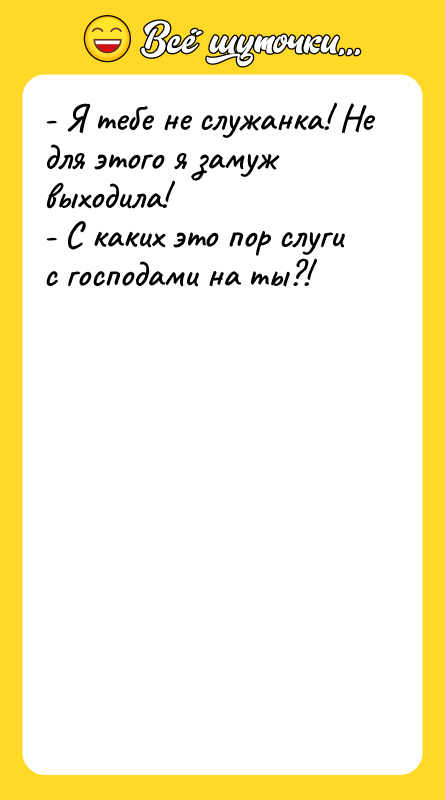 Всё шуточки...

- Я тебе не служанка! Не для этого я замуж выходила!
- С каких это пор слуги с господами на ты?!